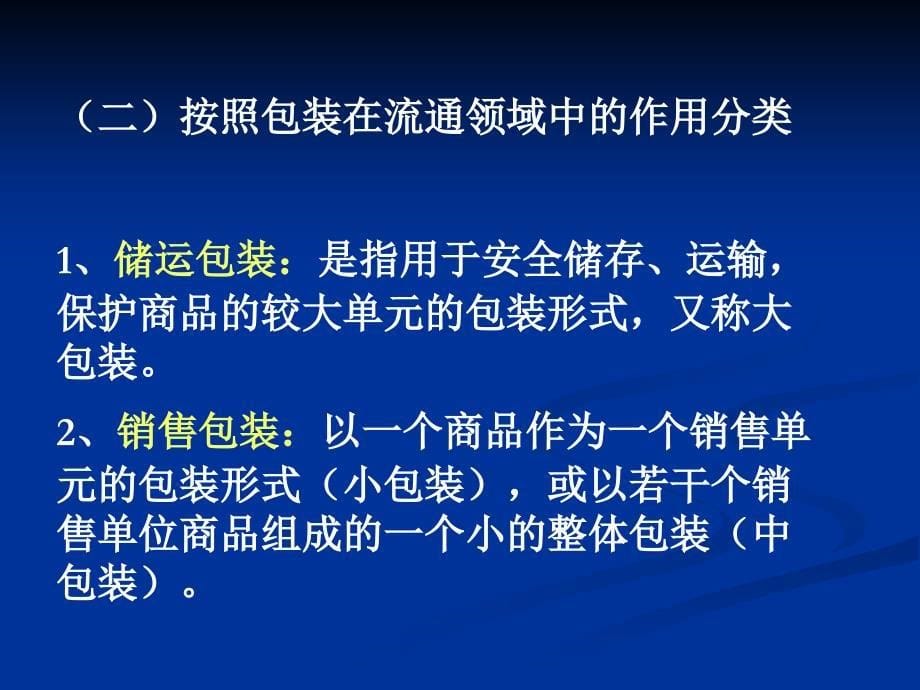 （二）按照包装在流通领域中的作用分类

1、储运包装：是指用于安全储存、运输，保护商品的较大单元的包装形式，又称大包装。

2、销售包装：以一个商品作为一个销售单元的包装形式（小包装），或以若干个销售单位商品组成的一个小的整体包装（中包装）。